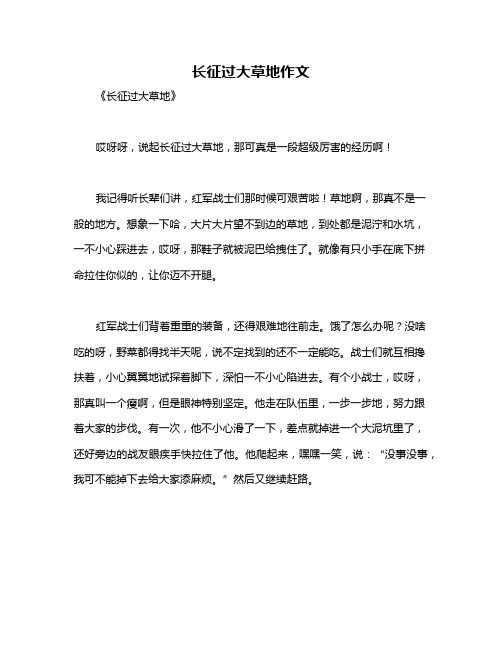 长征过大草地作文

《长征过大草地》

哎呀呀，说起长征过大草地，那可真是一段超级厉害的经历啊！

我记得听长辈们讲，红军战士们那时候可艰苦啦！草地啊，那真不是一般的地方。想象一下哈，大片大片望不到边的草地，到处都是泥泞和水坑，一不小心踩进去，哎呀，那鞋子就被泥巴给拽住了。就像有只小手在底下拼命拉住你似的，让你迈不开腿。

红军战士们背着重重的装备，还得艰难地往前走。饿了怎么办呢？没啥吃的呀，野菜都得找半天呢，说不定找到的还不一定能吃。战士们就互相搀扶着，小心翼翼地试探着脚下，深怕一不小心陷进去。有个小战士，哎呀，那真叫一个瘦啊，但是眼神特别坚定。他走在队伍里，一步一步地，努力跟着大家的步伐。有一次，他不小心滑了一下，差点就掉进一个大泥坑里了，还好旁边的战友眼疾手快拉住了他。他爬起来，嘿嘿一笑，说：“没事没事，我可不能掉下去给大家添麻烦。”然后又继续赶路。